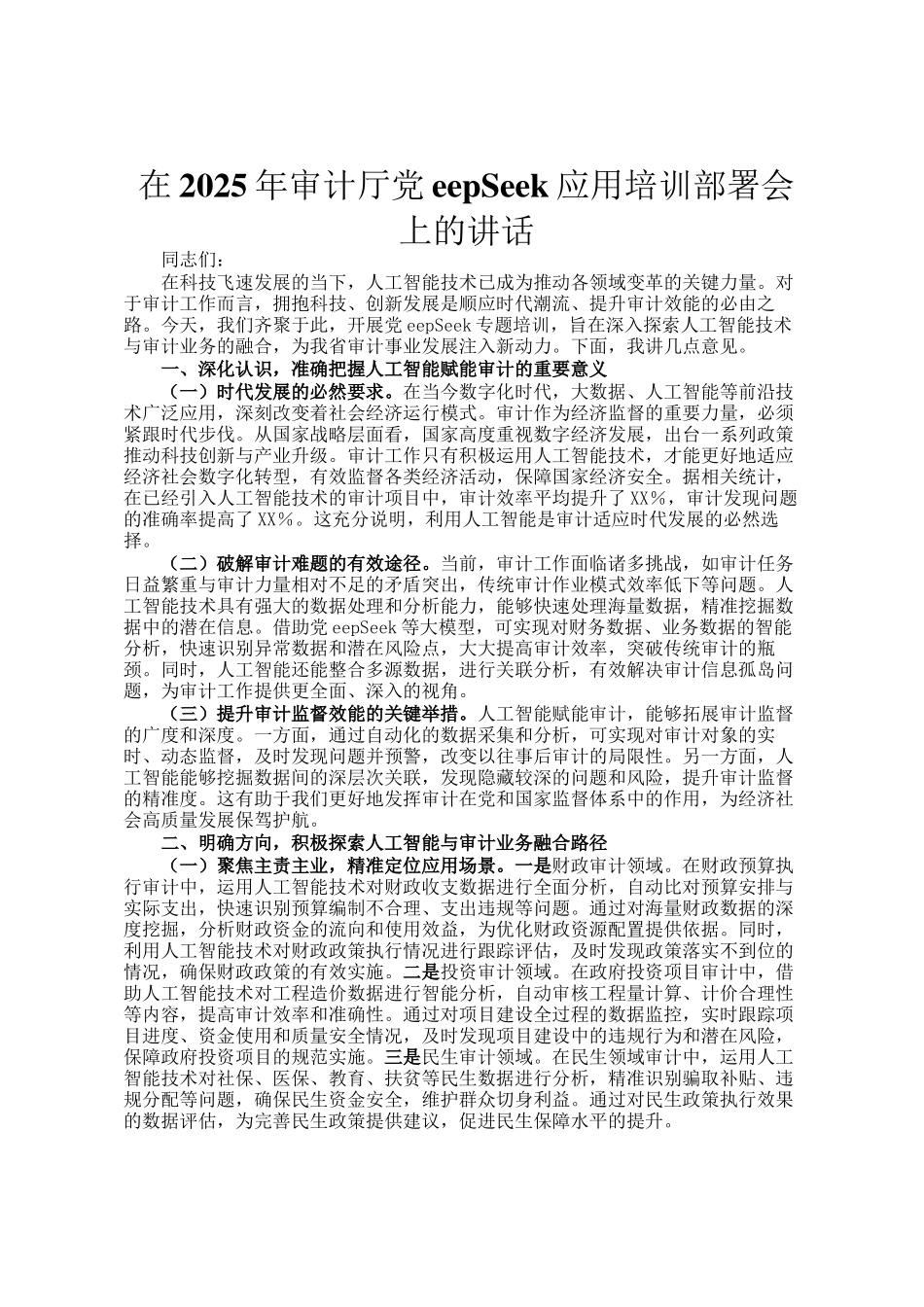 在2025年审计厅党eepSeek应用培训部署会上的讲话

同志们：

在科技飞速发展的当下，人工智能技术已成为推动各领域变革的关键力量。对于审计工作而言，拥抱科技、创新发展是顺应时代潮流、提升审计效能的必由之路。今天，我们齐聚于此，开展党eepSeek专题培训，旨在深入探索人工智能技术与审计业务的融合，为我省审计事业发展注入新动力。下面，我讲几点意见。

一、深化认识，准确把握人工智能赋能审计的重要意义

（一）时代发展的必然要求。在当今数字化时代，大数据、人工智能等前沿技术广泛应用，深刻改变着社会经济运行模式。审计作为经济监督的重要力量，必须紧跟时代步伐。从国家战略层面看，国家高度重视数字经济发展，出台一系列政策推动科技创新与产业升级。审计工作只有积极运用人工智能技术，才能更好地适应经济社会数字化转型，有效监督各类经济活动，保障国家经济安全。据相关统计，在已经引入人工智能技术的审计项目中，审计效率平均提升了XX%，审计发现问题的准确率提高了XX%。这充分说明，利用人工智能是审计适应时代发展的必然选择。

（二）破解审计难题的有效途径。当前，审计工作面临诸多挑战，如审计任务日益繁重与审计力量相对不足的矛盾突出，传统审计作业模式效率低下等问题。人工智能技术具有强大的数据处理和分析能力，能够快速处理海量数据，精准挖掘数据中的潜在信息。借助党eepSeek等大模型，可实现对财务数据、业务数据的智能分析，快速识别异常数据和潜在风险点，大大提高审计效率，突破传统审计的瓶颈。同时，人工智能还能整合多源数据，进行关联分析，有效解决审计信息孤岛问题，为审计工作提供更全面、深入的视角。

（三）提升审计监督效能的关键举措。人工智能赋能审计，能够拓展审计监督的广度和深度。一方面，通过自动化的数据采集和分析，可实现对审计对象的实时、动态监督，及时发现问题并预警，改变以往事后审计的局限性。另一方面，人工智能能够挖掘数据间的深层次关联，发现隐藏较深的问题和风险，提升审计监督的精准度。这有助于我们更好地发挥审计在党和国家监督体系中的作用，为经济社会高质量发展保驾护航。

二、明确方向，积极探索人工智能与审计业务融合路径

（一）聚焦主责主业，精准定位应用场景。一是财政审计领域。在财政预算执行审计中，运用人工智能技术对财政收支数据进行全面分析，自动比对预算安排与实际支出，快速识别预算编制不合理、支出违规等问题。通过对海量财政数据的深度挖掘，分析财政资金的流向和使用效益，为优化财政资源配置提供依据。同时，利用人工智能技术对财政政策执行情况进行跟踪评估，及时发现政策落实不到位的情况，确保财政政策的有效实施。二是投资审计领域。在政府投资项目审计中，借助人工智能技术对工程造价数据进行智能分析，自动审核工程量计算、计价合理性等内容，提高审计效率和准确性。通过对项目建设全过程的数据监控，实时跟踪项目进度、资金使用和质量安全情况，及时发现项目建设中的违规行为和潜在风险，保障政府投资项目的规范实施。三是民生审计领域。在民生领域审计中，运用人工智能技术对社保、医保、教育、扶贫等民生数据进行分析，精准识别骗取补贴、违规分配等问题，确保民生资金安全，维护群众切身利益。通过对民生政策执行效果的数据评估，为完善民生政策提供建议，促进民生保障水平的提升。